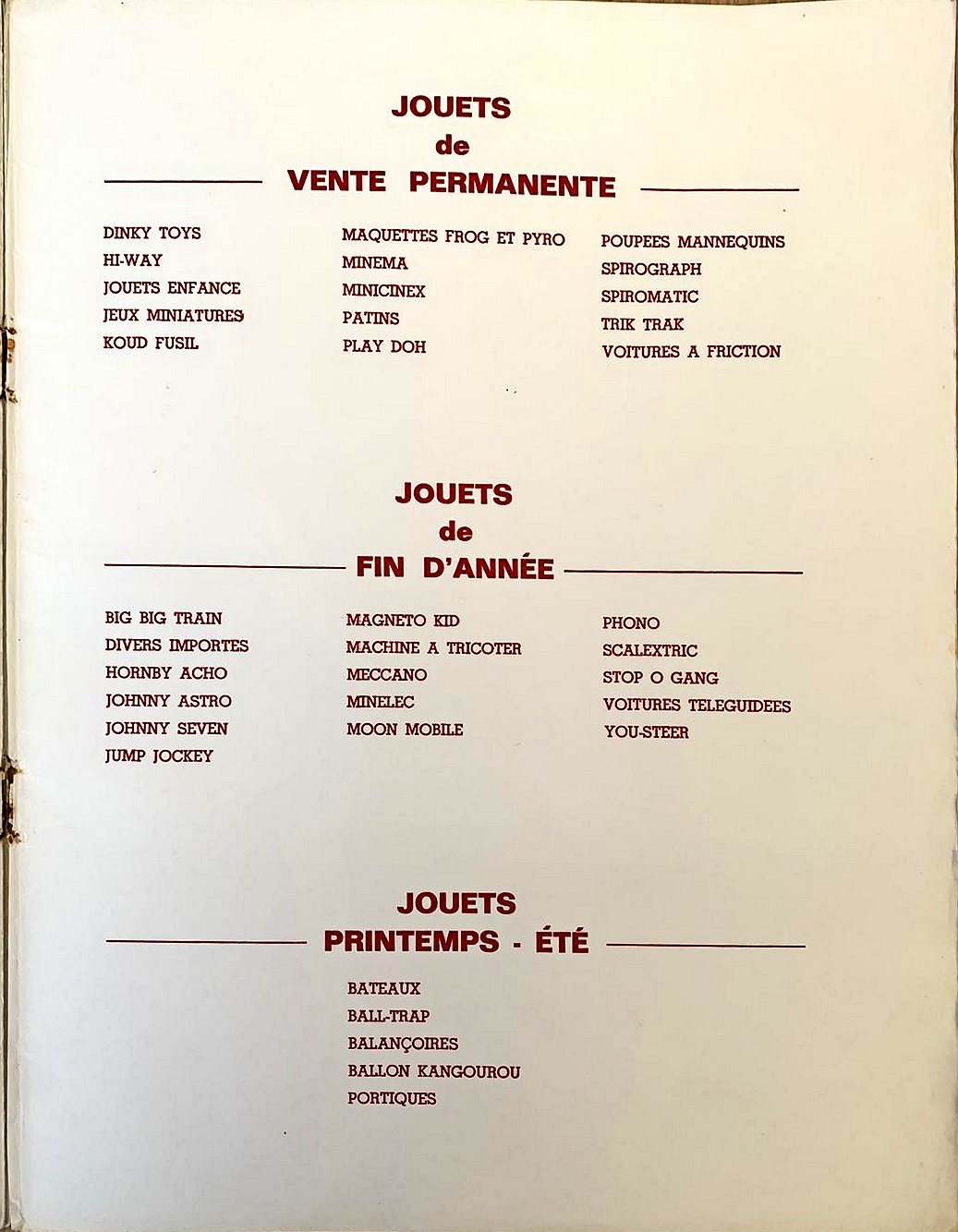 JOUETS
de
VENTE PERMANENTE

DINKY TOYS
HI-WAY
JOUETS ENFANCE
JEUX MINIATURES
KOUD FUSIL

MAQUETTES FROG ET PYRO
MINEMA
MINICINEX
PATINS
PLAY DOH

POUPEES MANNEQUINS
SPIROGRAPH
SPIROMATIC
TRIK TRAK
VOITURES A FRICTION

JOUETS
de
FIN D'ANNÉE

BIG BIG TRAIN
DIVERS IMPORTES
HORNBY ACHO
JOHNNY ASTRO
JOHNNY SEVEN
JUMP JOCKEY

MAGNETO KID
MACHINE A TRICOTER
MECCANO
MINELEC
MOON MOBILE

PHONO
SCALEXTRIC
STOP O GANG
VOITURES TELEGUIDEES
YOU-STEER

JOUETS
PRINTEMPS - ÉTÉ

BATEAUX
BALL-TRAP
BALANÇOIRES
BALLON KANGOUROU
PORTIQUES